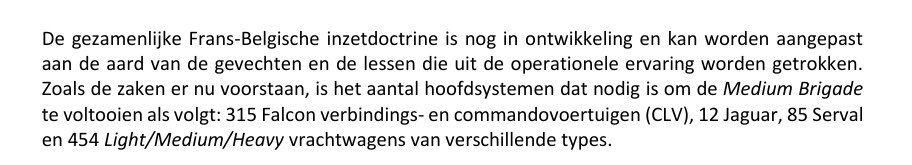 De gezamenlijke Frans-Belgische inzetdoctrine is nog in ontwikkeling en kan worden aangepast aan de aard van de gevechten en de lessen die uit de operationele ervaring worden getrokken. Zoals de zaken er nu voorstaan, is het aantal hoofdsystemen dat nodig is om de Medium Brigade te voltooien als volgt: 315 Falcon verbindings- en commandovoertuigen (CLV), 12 Jaguar, 85 Serval en 454 Light/Medium/Heavy vrachtwagens van verschillende types.